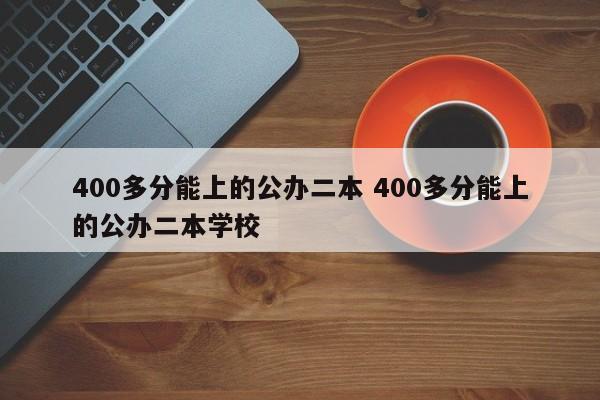 400多分能上的公办二本 400多分能上的公办二本学校